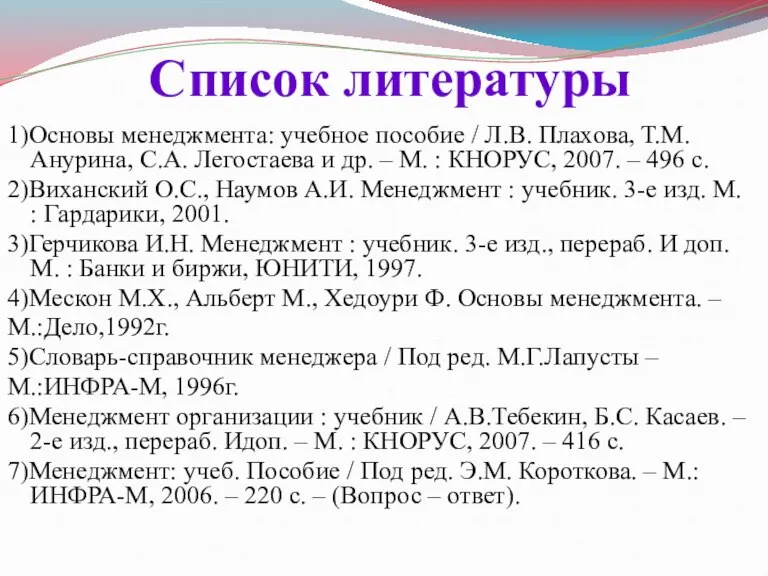 Список литературы

1)Основы менеджмента: учебное пособие / Л.В. Плахова, Т.М. Анурина, С.А. Легостаева и др. – М. : КНОРУС, 2007. – 496 с.

2)Виханский О.С., Наумов А.И. Менеджмент : учебник. 3-е изд. М. : Гардарики, 2001.

3)Герчикова И.Н. Менеджмент : учебник. 3-е изд., перераб. И доп. М. : Банки и биржи, ЮНИТИ, 1997.

4)Мескон М.Х., Альберт М., Хедоури Ф. Основы менеджмента. – М.:Дело,1992г.

5)Словарь-справочник менеджера / Под ред. М.Г.Лапусты – М.:ИНФРА-М, 1996г.

6)Менеджмент организации : учебник / А.В.Тебекин, Б.С. Касаев. – 2-е изд., перераб. Идоп. – М. : КНОРУС, 2007. – 416 с.

7)Менеджмент: учеб. Пособие / Под ред. Э.М. Короткова. – М.: ИНФРА-М, 2006. – 220 с. – (Вопрос – ответ).